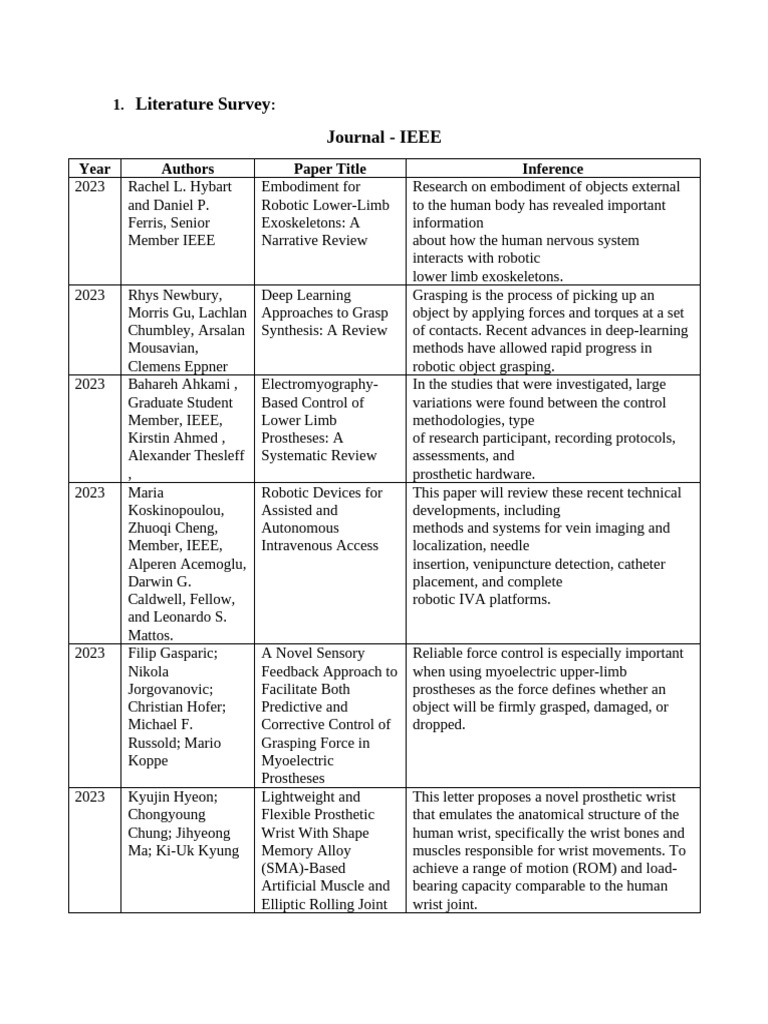 1. Literature Survey:

Journal - IEEE

| Year | Authors | Paper Title | Inference |
|---|---|---|---|
| 2023 | Rachel L. Hybart and Daniel P. Ferris, Senior Member IEEE | Embodiment for Robotic Lower-Limb Exoskeletons: A Narrative Review | Research on embodiment of objects external to the human body has revealed important information about how the human nervous system interacts with robotic lower limb exoskeletons. |
| 2023 | Rhys Newbury, Morris Gu, Lachlan Chumbley, Arsalan Mousavian, Clemens Eppner | Deep Learning Approaches to Grasp Synthesis: A Review | Grasping is the process of picking up an object by applying forces and torques at a set of contacts. Recent advances in deep-learning methods have allowed rapid progress in robotic object grasping. |
| 2023 | Bahareh Ahkami , Graduate Student Member, IEEE, Kirstin Ahmed , Alexander Thesleff , | Electromyography-Based Control of Lower Limb Prostheses: A Systematic Review | In the studies that were investigated, large variations were found between the control methodologies, type of research participant, recording protocols, assessments, and prosthetic hardware. |
| 2023 | Maria Koskinopoulou, Zhuoqi Cheng, Member, IEEE, Alperen Acemoglu, Darwin G. Caldwell, Fellow, and Leonardo S. Mattos. | Robotic Devices for Assisted and Autonomous Intravenous Access | This paper will review these recent technical developments, including methods and systems for vein imaging and localization, needle insertion, venipuncture detection, catheter placement, and complete robotic IVA platforms. |
| 2023 | Filip Gasparic; Nikola Jorgovanovic; Christian Hofer; Michael F. Russold; Mario Koppe | A Novel Sensory Feedback Approach to Facilitate Both Predictive and Corrective Control of Grasping Force in Myoelectric Prostheses | Reliable force control is especially important when using myoelectric upper-limb prostheses as the force defines whether an object will be firmly grasped, damaged, or dropped. |
| 2023 | Kyujin Hyeon; Chongyoung Chung; Jihyeong Ma; Ki-Uk Kyung | Lightweight and Flexible Prosthetic Wrist With Shape Memory Alloy (SMA)-Based Artificial Muscle and Elliptic Rolling Joint | This letter proposes a novel prosthetic wrist that emulates the anatomical structure of the human wrist, specifically the wrist bones and muscles responsible for wrist movements. To achieve a range of motion (ROM) and load-bearing capacity comparable to the human wrist joint. |